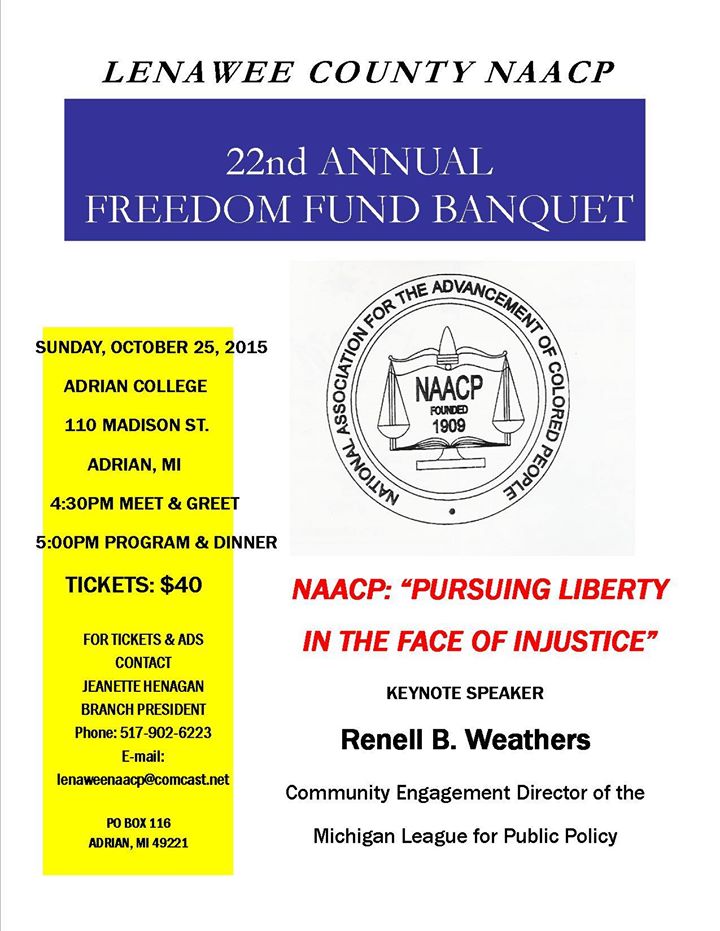 LENAWEE COUNTY NAACP

22nd ANNUAL
FREEDOM FUND BANQUET

SUNDAY, OCTOBER 25, 2015

ADRIAN COLLEGE

110 MADISON ST.

ADRIAN, MI

4:30PM MEET & GREET

5:00PM PROGRAM & DINNER

TICKETS: $40

FOR TICKETS & ADS
CONTACT
JEANETTE HENAGAN
BRANCH PRESIDENT
Phone: 517-902-6223
E-mail:
lenaweenaacp@comcast.net

PO BOX 116
ADRIAN, MI 49221

NATIONAL ASSOCIATION FOR THE ADVANCEMENT OF COLORED PEOPLE

NAACP
FOUNDED
1909

NAACP: "PURSUING LIBERTY IN THE FACE OF INJUSTICE"

KEYNOTE SPEAKER

Renell B. Weathers

Community Engagement Director of the Michigan League for Public Policy